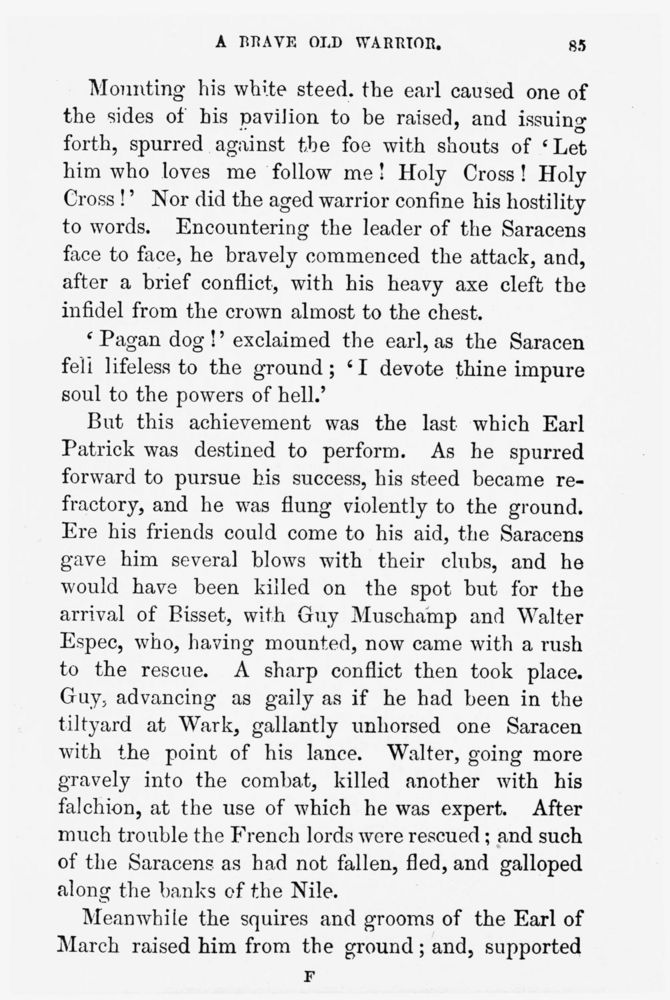 A BRAVE OLD WARRIOR. 85

Mounting his white steed. the earl caused one of the sides of his pavilion to be raised, and issuing forth, spurred against the foe with shouts of 'Let him who loves me follow me! Holy Cross! Holy Cross!' Nor did the aged warrior confine his hostility to words. Encountering the leader of the Saracens face to face, he bravely commenced the attack, and, after a brief conflict, with his heavy axe cleft the infidel from the crown almost to the chest.

'Pagan dog!' exclaimed the earl, as the Saracen fell lifeless to the ground; 'I devote thine impure soul to the powers of hell.'

But this achievement was the last which Earl Patrick was destined to perform. As he spurred forward to pursue his success, his steed became refractory, and he was flung violently to the ground. Ere his friends could come to his aid, the Saracens gave him several blows with their clubs, and he would have been killed on the spot but for the arrival of Bisset, with Guy Muschamp and Walter Espec, who, having mounted, now came with a rush to the rescue. A sharp conflict then took place. Guy, advancing as gaily as if he had been in the tiltyard at Wark, gallantly unhorsed one Saracen with the point of his lance. Walter, going more gravely into the combat, killed another with his falchion, at the use of which he was expert. After much trouble the French lords were rescued; and such of the Saracens as had not fallen, fled, and galloped along the banks of the Nile.

Meanwhile the squires and grooms of the Earl of March raised him from the ground; and, supported

F